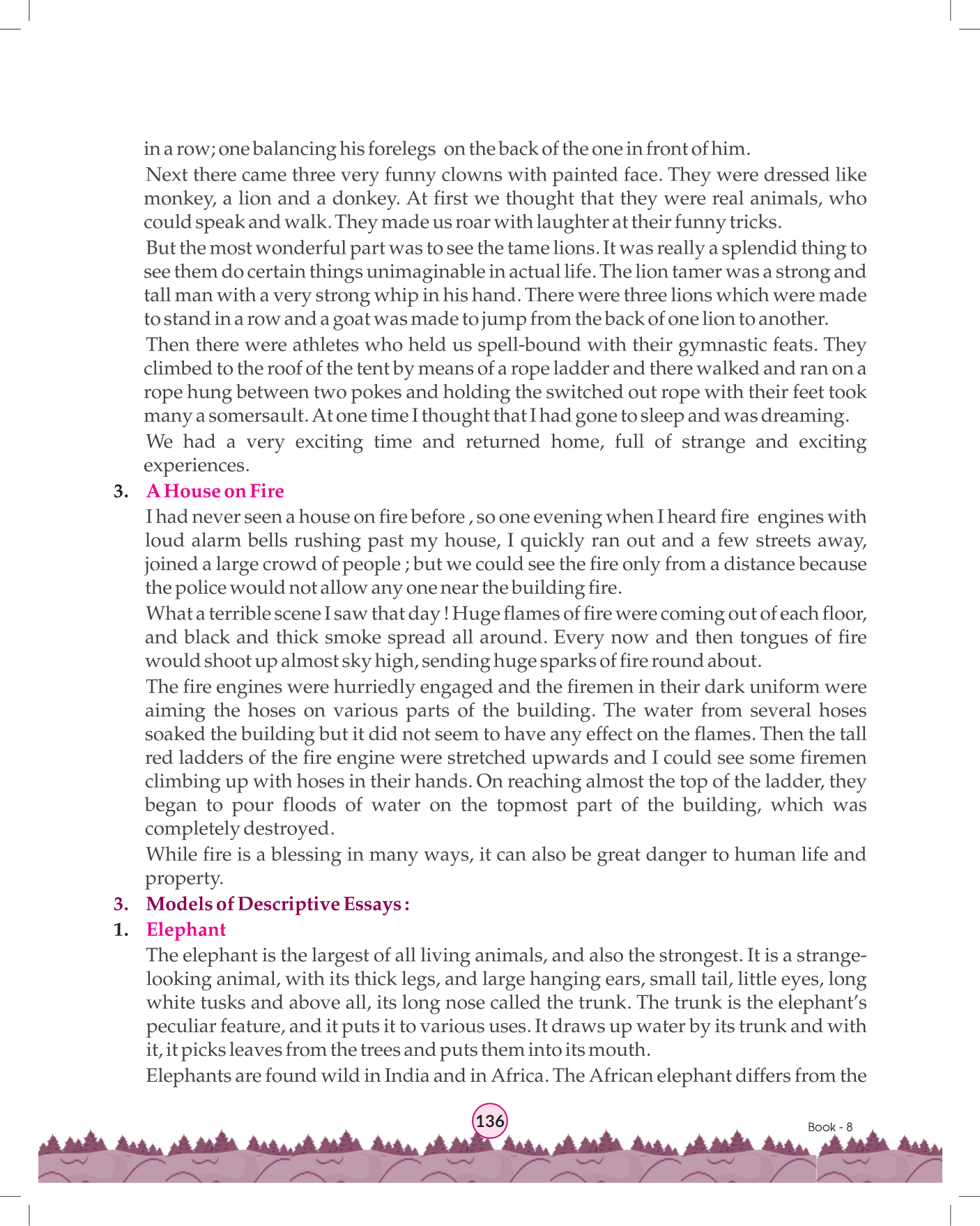 in a row; one balancing his forelegs on the back of the one in front of him.

Next there came three very funny clowns with painted face. They were dressed like monkey, a lion and a donkey. At first we thought that they were real animals, who could speak and walk. They made us roar with laughter at their funny tricks.

But the most wonderful part was to see the tame lions. It was really a splendid thing to see them do certain things unimaginable in actual life. The lion tamer was a strong and tall man with a very strong whip in his hand. There were three lions which were made to stand in a row and a goat was made to jump from the back of one lion to another.

Then there were athletes who held us spell-bound with their gymnastic feats. They climbed to the roof of the tent by means of a rope ladder and there walked and ran on a rope hung between two pokes and holding the switched out rope with their feet took many a somersault. At one time I thought that I had gone to sleep and was dreaming.

We had a very exciting time and returned home, full of strange and exciting experiences.

3. A House on Fire

I had never seen a house on fire before , so one evening when I heard fire engines with loud alarm bells rushing past my house, I quickly ran out and a few streets away, joined a large crowd of people ; but we could see the fire only from a distance because the police would not allow any one near the building fire.

What a terrible scene I saw that day ! Huge flames of fire were coming out of each floor, and black and thick smoke spread all around. Every now and then tongues of fire would shoot up almost sky high, sending huge sparks of fire round about.

The fire engines were hurriedly engaged and the firemen in their dark uniform were aiming the hoses on various parts of the building. The water from several hoses soaked the building but it did not seem to have any effect on the flames. Then the tall red ladders of the fire engine were stretched upwards and I could see some firemen climbing up with hoses in their hands. On reaching almost the top of the ladder, they began to pour floods of water on the topmost part of the building, which was completely destroyed.

While fire is a blessing in many ways, it can also be great danger to human life and property.

3. Models of Descriptive Essays :

1. Elephant

The elephant is the largest of all living animals, and also the strongest. It is a strange-looking animal, with its thick legs, and large hanging ears, small tail, little eyes, long white tusks and above all, its long nose called the trunk. The trunk is the elephant's peculiar feature, and it puts it to various uses. It draws up water by its trunk and with it, it picks leaves from the trees and puts them into its mouth.

Elephants are found wild in India and in Africa. The African elephant differs from the

136

Book - 8